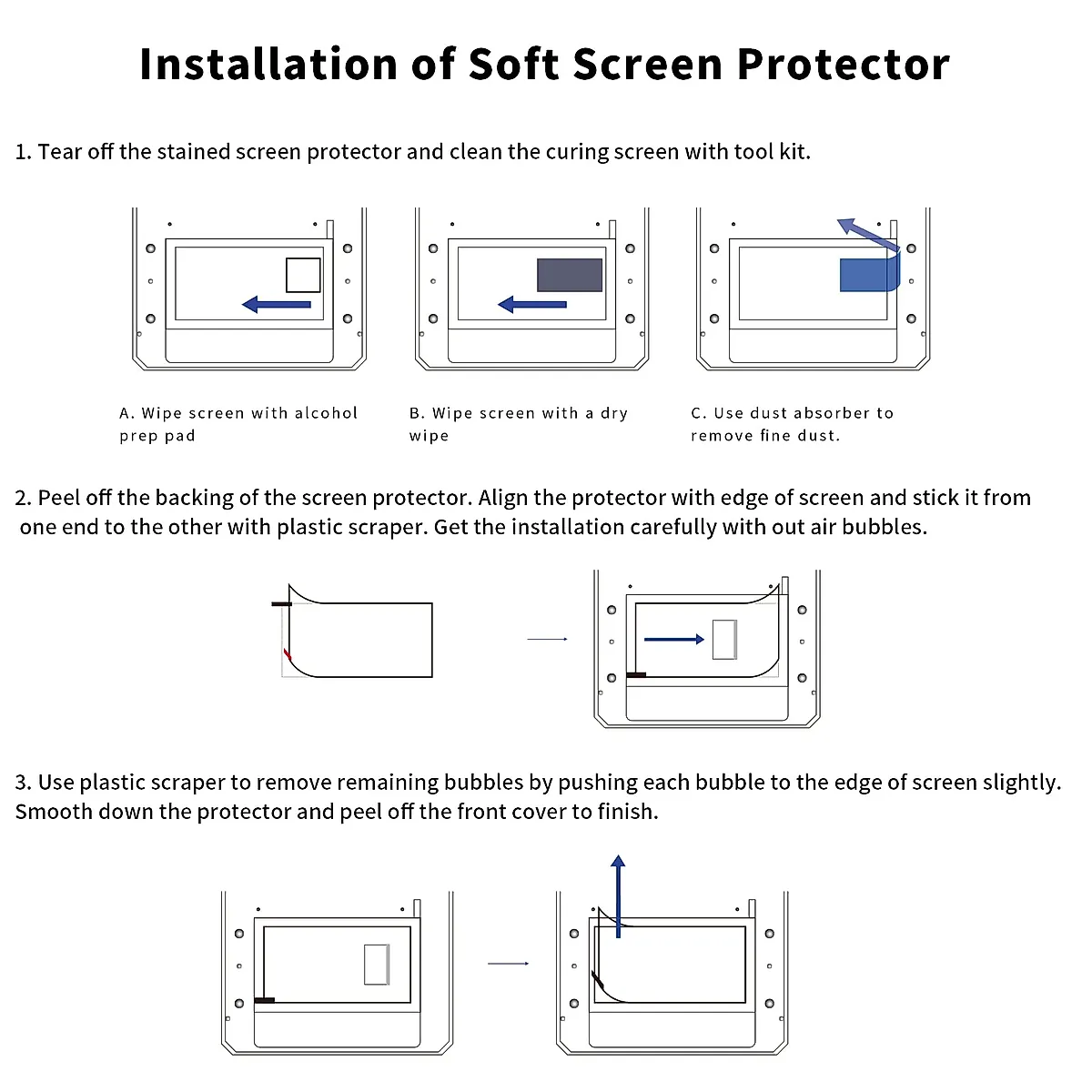 Installation of Soft Screen Protector

1. Tear off the stained screen protector and clean the curing screen with tool kit.

A. Wipe screen with alcohol prep pad

B. Wipe screen with a dry wipe

C. Use dust absorber to remove fine dust.

2. Peel off the backing of the screen protector. Align the protector with edge of screen and stick it from one end to the other with plastic scraper. Get the installation carefully with out air bubbles.

3. Use plastic scraper to remove remaining bubbles by pushing each bubble to the edge of screen slightly. Smooth down the protector and peel off the front cover to finish.